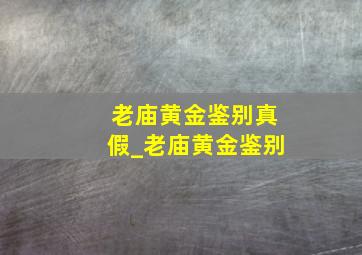 老庙黄金鉴别真假_老庙黄金鉴别